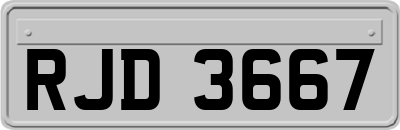 RJD 3667